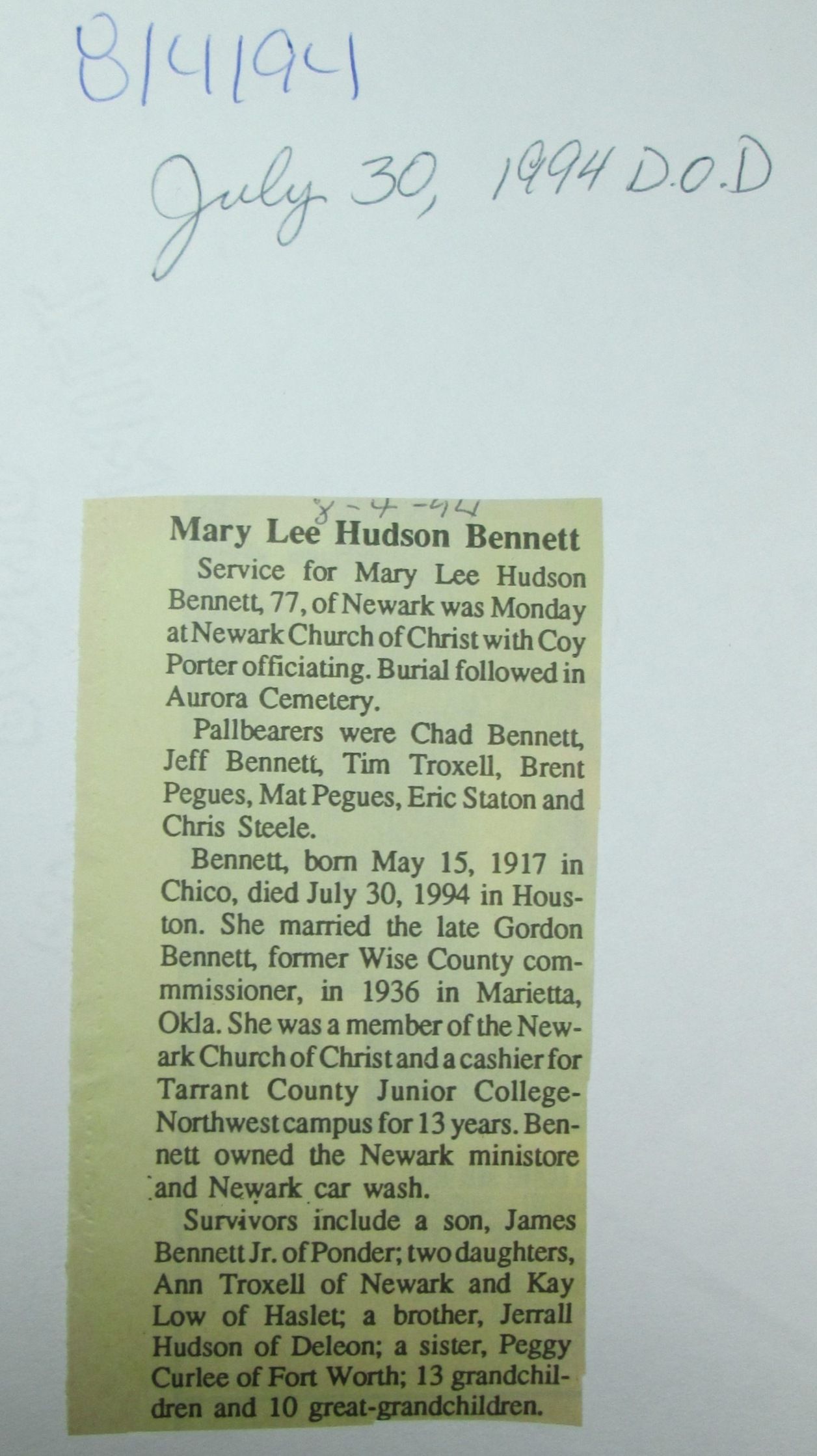 8/4/94

July 30, 1994 D.O.D

8-4-94

Mary Lee Hudson Bennett

Service for Mary Lee Hudson Bennett, 77, of Newark was Monday at Newark Church of Christ with Coy Porter officiating. Burial followed in Aurora Cemetery.

Pallbearers were Chad Bennett, Jeff Bennett, Tim Troxell, Brent Pegues, Mat Pegues, Eric Staton and Chris Steele.

Bennett, born May 15, 1917 in Chico, died July 30, 1994 in Houston. She married the late Gordon Bennett, former Wise County commmissioner, in 1936 in Marietta, Okla. She was a member of the Newark Church of Christ and a cashier for Tarrant County Junior College-Northwest campus for 13 years. Bennett owned the Newark ministore and Newark car wash.

Survivors include a son, James Bennett Jr. of Ponder; two daughters, Ann Troxell of Newark and Kay Low of Haslet; a brother, Jerrall Hudson of Deleon; a sister, Peggy Curlee of Fort Worth; 13 grandchildren and 10 great-grandchildren.